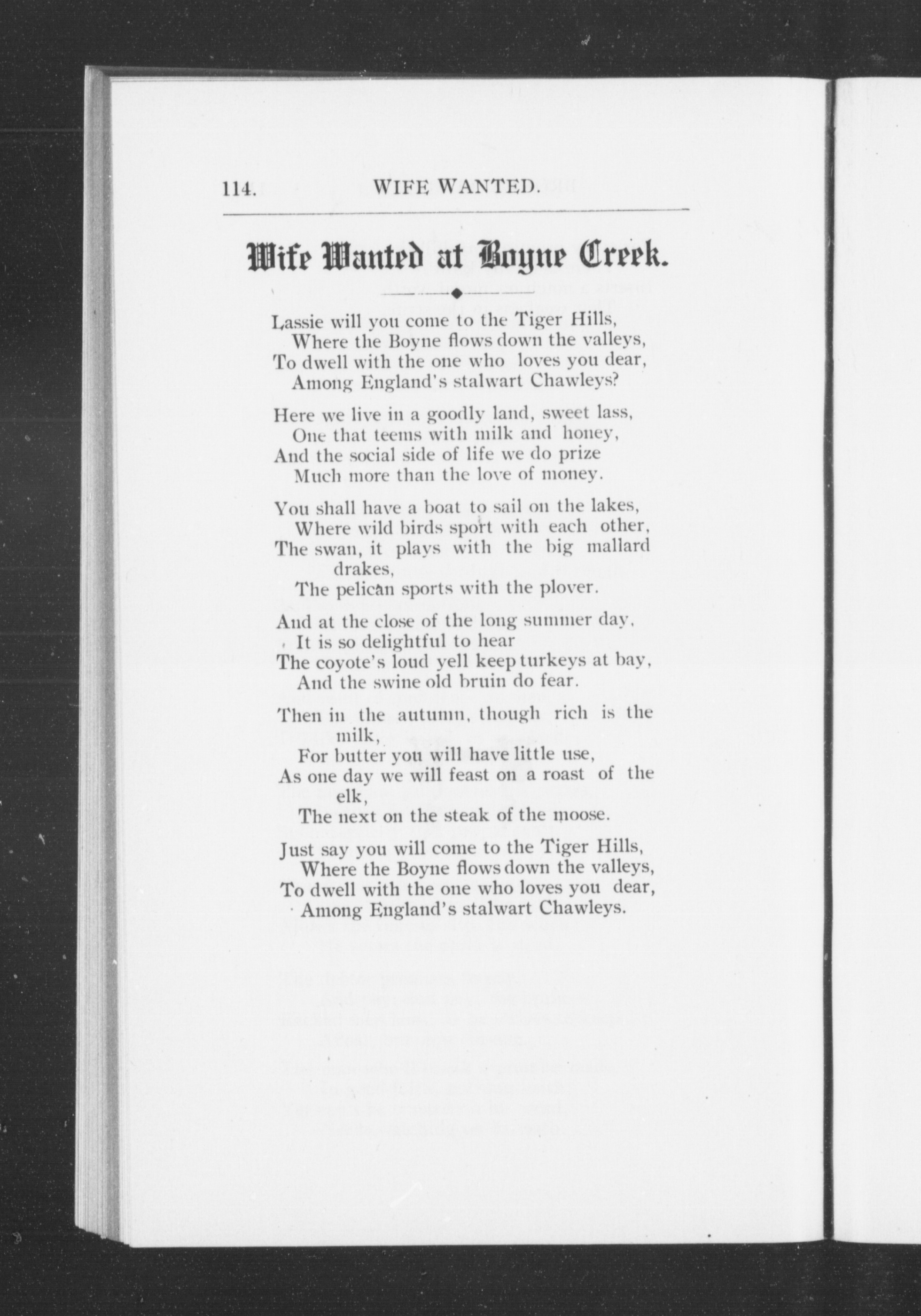 114. WIFE WANTED.

Wife Wanted at Boyne Creek.

Lassie will you come to the Tiger Hills,
Where the Boyne flows down the valleys,
To dwell with the one who loves you dear,
Among England's stalwart Chawleys?

Here we live in a goodly land, sweet lass,
One that teems with milk and honey,
And the social side of life we do prize
Much more than the love of money.

You shall have a boat to sail on the lakes,
Where wild birds sport with each other,
The swan, it plays with the big mallard drakes,
The pelican sports with the plover.

And at the close of the long summer day,
It is so delightful to hear
The coyote's loud yell keep turkeys at bay,
And the swine old bruin do fear.

Then in the autumn, though rich is the milk,
For butter you will have little use,
As one day we will feast on a roast of the elk,
The next on the steak of the moose.

Just say you will come to the Tiger Hills,
Where the Boyne flows down the valleys,
To dwell with the one who loves you dear,
Among England's stalwart Chawleys.